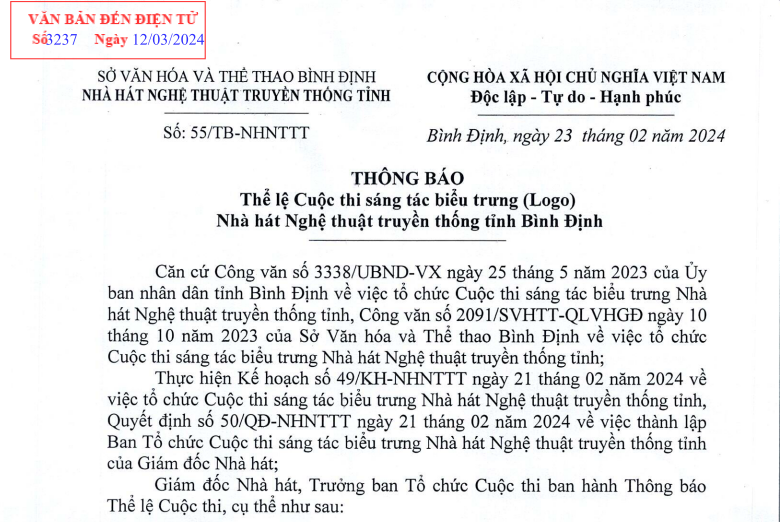 VĂN BẢN ĐẾN ĐIỆN TỬ
Số3237 Ngày 12/03/2024

SỞ VĂN HÓA VÀ THỂ THAO BÌNH ĐỊNH
NHÀ HÁT NGHỆ THUẬT TRUYỀN THỐNG TỈNH

Số: 55/TB-NHNTTT

CỘNG HÒA XÃ HỘI CHỦ NGHĨA VIỆT NAM
Độc lập - Tự do - Hạnh phúc

Bình Định, ngày 23 tháng 02 năm 2024

THÔNG BÁO
Thể lệ Cuộc thi sáng tác biểu trưng (Logo)
Nhà hát Nghệ thuật truyền thống tỉnh Bình Định

Căn cứ Công văn số 3338/UBND-VX ngày 25 tháng 5 năm 2023 của Ủy ban nhân dân tỉnh Bình Định về việc tổ chức Cuộc thi sáng tác biểu trưng Nhà hát Nghệ thuật truyền thống tỉnh, Công văn số 2091/SVHTT-QLVHGĐ ngày 10 tháng 10 năm 2023 của Sở Văn hóa và Thể thao Bình Định về việc tổ chức Cuộc thi sáng tác biểu trưng Nhà hát Nghệ thuật truyền thống tỉnh;

Thực hiện Kế hoạch số 49/KH-NHNTTT ngày 21 tháng 02 năm 2024 về việc tổ chức Cuộc thi sáng tác biểu trưng Nhà hát Nghệ thuật truyền thống tỉnh, Quyết định số 50/QĐ-NHNTTT ngày 21 tháng 02 năm 2024 về việc thành lập Ban Tổ chức Cuộc thi sáng tác biểu trưng Nhà hát Nghệ thuật truyền thống tỉnh của Giám đốc Nhà hát;

Giám đốc Nhà hát, Trưởng ban Tổ chức Cuộc thi ban hành Thông báo Thể lệ Cuộc thi, cụ thể như sau: